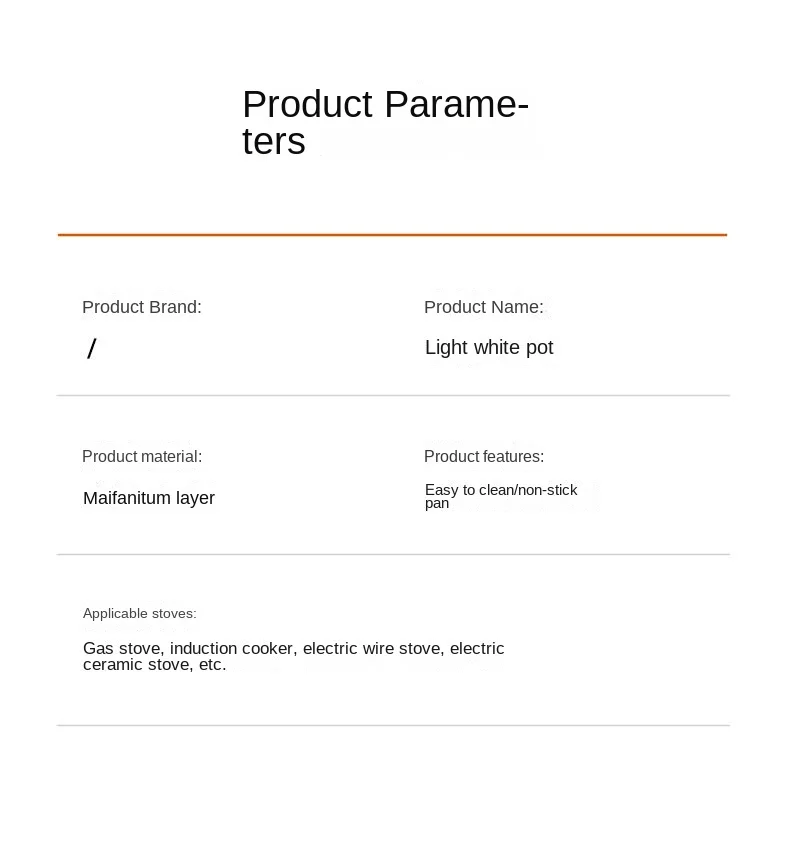 Product Parameters

Product Brand:

/

Product Name:

Light white pot

Product material:

Maifanitum layer

Product features:

Easy to clean/non-stick pan

Applicable stoves:

Gas stove, induction cooker, electric wire stove, electric ceramic stove, etc.